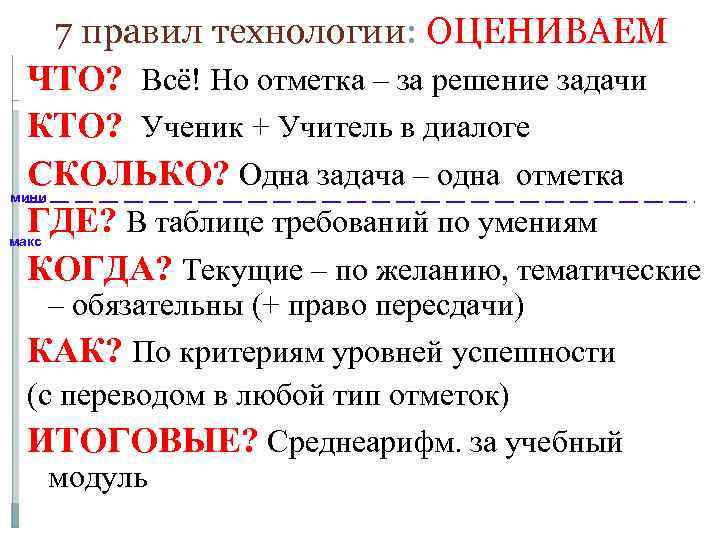 7 правил технологии: ОЦЕНИВАЕМ

ЧТО? Всё! Но отметка – за решение задачи

КТО? Ученик + Учитель в диалоге

СКОЛЬКО? Одна задача – одна отметка

мини

ГДЕ? В таблице требований по умениям

макс

КОГДА? Текущие – по желанию, тематические – обязательны (+ право пересдачи)

КАК? По критериям уровней успешности

(с переводом в любой тип отметок)

ИТОГОВЫЕ? Среднеарифм. за учебный модуль